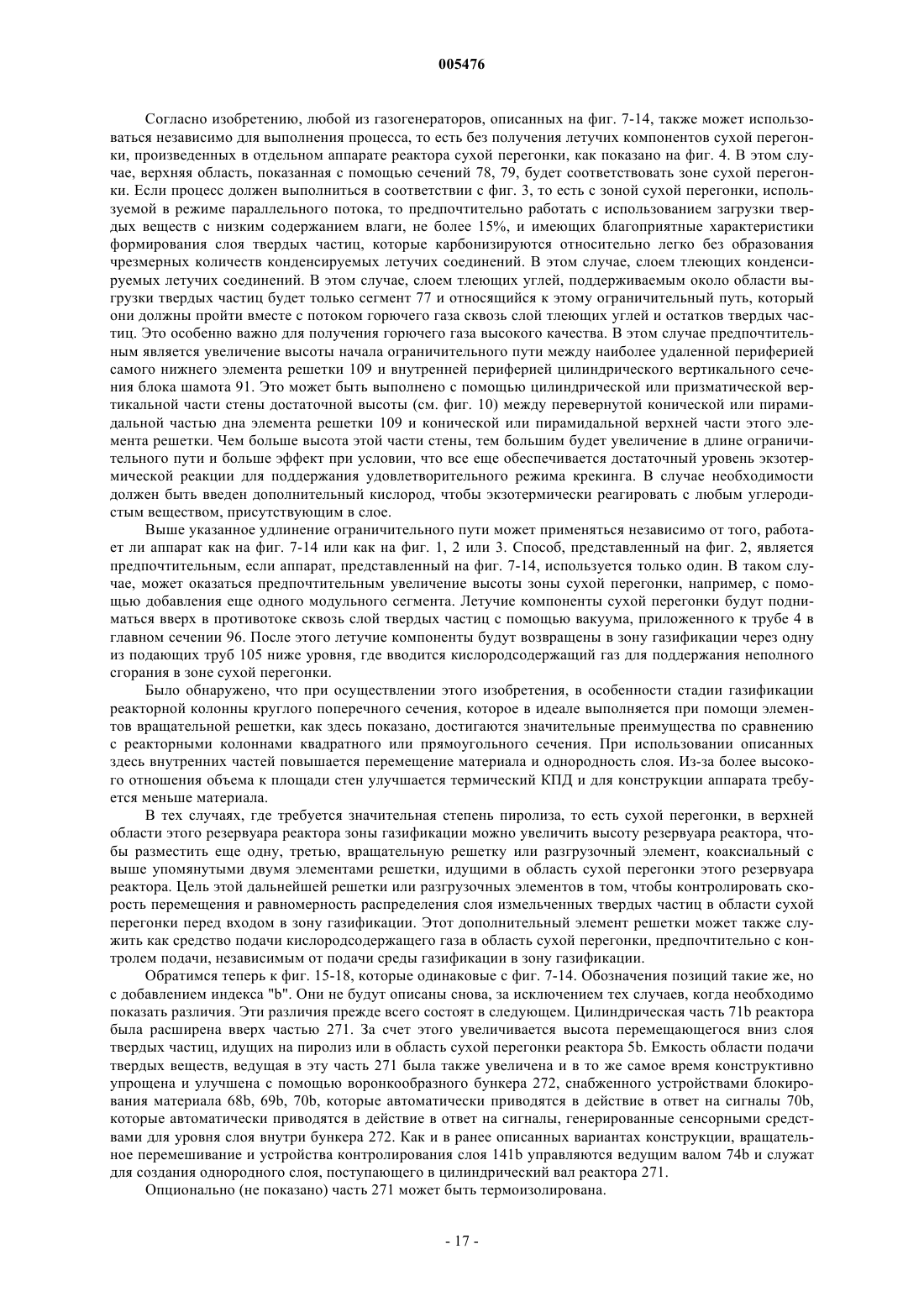 005476

Согласно изобретению, любой из газогенераторов, описанных на фиг. 7-14, также может использоваться независимо для выполнения процесса, то есть без получения летучих компонентов сухой перегонки, произведенных в отдельном аппарате реактора сухой перегонки, как показано на фиг. 4. В этом случае, верхняя область, показанная с помощью сечений 78, 79, будет соответствовать зоне сухой перегонки. Если процесс должен выполниться в соответствии с фиг. 3, то есть с зоной сухой перегонки, используемой в режиме параллельного потока, то предпочтительно работать с использованием загрузки твердых веществ с низким содержанием влаги, не более 15%, и имеющих благоприятные характеристики формирования слоя твердых частиц, которые карбонизируются относительно легко без образования чрезмерных количеств конденсируемых летучих соединений. В этом случае, слоем тлеющих конденсируемых летучих соединений. В этом случае, слоем тлеющих углей, поддерживаемым около области выгрузки твердых частиц будет только сегмент 77 и относящийся к этому ограничительный путь, который они должны пройти вместе с потоком горючего газа сквозь слой тлеющих углей и остатков твердых частиц. Это особенно важно для получения горючего газа высокого качества. В этом случае предпочтительным является увеличение высоты начала ограничительного пути между наиболее удаленной периферией самого нижнего элемента решетки 109 и внутренней периферией цилиндрического вертикального сечения блока шамота 91. Это может быть выполнено с помощью цилиндрической или призматической вертикальной части стены достаточной высоты (см. фиг. 10) между перевернутой конической или пирамидальной частью дна элемента решетки 109 и конической или пирамидальной верхней части этого элемента решетки. Чем больше высота этой части стены, тем большим будет увеличение в длине ограничительного пути и больше эффект при условии, что все еще обеспечивается достаточный уровень экзотермической реакции для поддержания удовлетворительного режима крекинга. В случае необходимости должен быть введен дополнительный кислород, чтобы экзотермически реагировать с любым углеродистым веществом, присутствующим в слое.

Выше указанное удлинение ограничительного пути может применяться независимо от того, работает ли аппарат как на фиг. 7-14 или как на фиг. 1, 2 или 3. Способ, представленный на фиг. 2, является предпочтительным, если аппарат, представленный на фиг. 7-14, используется только один. В таком случае, может оказаться предпочтительным увеличение высоты зоны сухой перегонки, например, с помощью добавления еще одного модульного сегмента. Летучие компоненты сухой перегонки будут подниматься вверх в противотоке сквозь слой твердых частиц с помощью вакуума, приложенного к трубе 4 в главном сечении 96. После этого летучие компоненты будут возвращены в зону газификации через одну из подающих труб 105 ниже уровня, где вводится кислородсодержащий газ для поддержания неполного сгорания в зоне сухой перегонки.

Было обнаружено, что при осуществлении этого изобретения, в особенности стадии газификации реакторной колонны круглого поперечного сечения, которое в идеале выполняется при помощи элементов вращательной решетки, как здесь показано, достигаются значительные преимущества по сравнению с реакторными колоннами квадратного или прямоугольного сечения. При использовании описанных здесь внутренних частей повышается перемещение материала и однородность слоя. Из-за более высокого отношения объема к площади стен улучшается термический КПД и для конструкции аппарата требуется меньше материала.

В тех случаях, где требуется значительная степень пиролиза, то есть сухой перегонки, в верхней области этого резервуара реактора зоны газификации можно увеличить высоту резервуара реактора, чтобы разместить еще одну, третью, вращательную решетку или разгрузочный элемент, коаксиальный с выше упомянутыми двумя элементами решетки, идущими в область сухой перегонки этого резервуара реактора. Цель этой дальнейшей решетки или разгрузочных элементов в том, чтобы контролировать скорость перемещения и равномерность распределения слоя измельченных твердых частиц в области сухой перегонки перед входом в зону газификации. Этот дополнительный элемент решетки может также служить как средство подачи кислородсодержащего газа в область сухой перегонки, предпочтительно с контролем подачи, независимым от подачи среды газификации в зону газификации.

Обратимся теперь к фиг. 15-18, которые одинаковые с фиг. 7-14. Обозначения позиций такие же, но с добавлением индекса "b". Они не будут описаны снова, за исключением тех случаев, когда необходимо показать различия. Эти различия прежде всего состоят в следующем. Цилиндрическая часть 71b реактора была расширена вверх частью 271. За счет этого увеличивается высота перемещающегося вниз слоя твердых частиц, идущих на пиролиз или в область сухой перегонки реактора 5b. Емкость области подачи твердых веществ, ведущая в эту часть 271 была также увеличена и в то же самое время конструктивно упрощена и улучшена с помощью воронкообразного бункера 272, снабженного устройствами блокирования материала 68b, 69b, 70b, которые автоматически приводятся в действие в ответ на сигналы 70b, которые автоматически приводятся в действие в ответ на сигналы, генерированные сенсорными средствами для уровня слоя внутри бункера 272. Как и в ранее описанных вариантах конструкции, вращательное перемешивание и устройства контролирования слоя 141b управляются ведущим валом 74b и служат для создания однородного слоя, поступающего в цилиндрический вал реактора 271.

Опционально (не показано) часть 271 может быть термоизолирована.

- 17 -